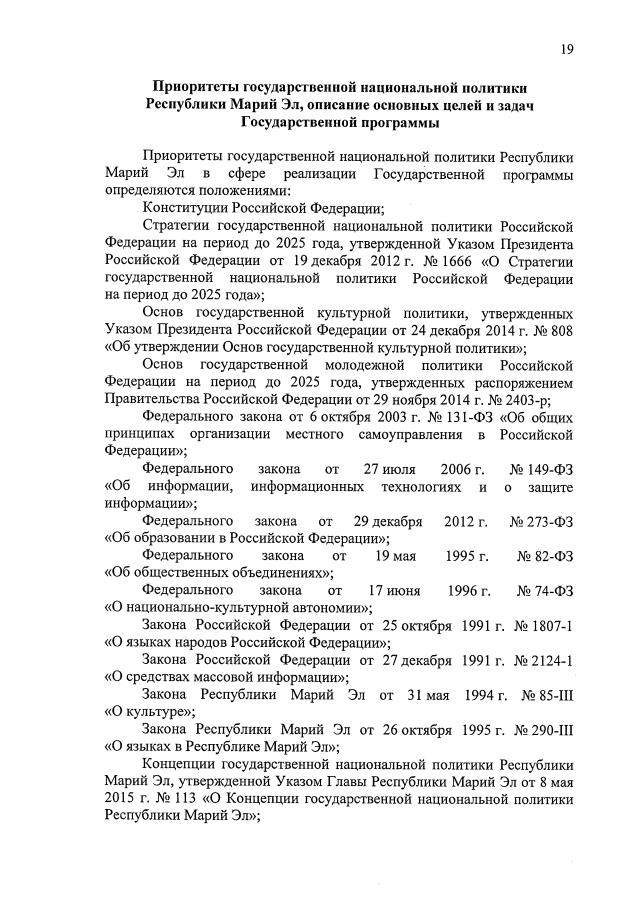 19

Приоритеты государственной национальной политики Республики Марий Эл, описание основных целей и задач Государственной программы

Приоритеты государственной национальной политики Республики Марий Эл в сфере реализации Государственной программы определяются положениями:

Конституции Российской Федерации;

Стратегии государственной национальной политики Российской Федерации на период до 2025 года, утвержденной Указом Президента Российской Федерации от 19 декабря 2012 г. № 1666 «О Стратегии государственной национальной политики Российской Федерации на период до 2025 года»;

Основ государственной культурной политики, утвержденных Указом Президента Российской Федерации от 24 декабря 2014 г. № 808 «Об утверждении Основ государственной культурной политики»;

Основ государственной молодежной политики Российской Федерации на период до 2025 года, утвержденных распоряжением Правительства Российской Федерации от 29 ноября 2014 г. № 2403-р;

Федерального закона от 6 октября 2003 г. № 131-ФЗ «Об общих принципах организации местного самоуправления в Российской Федерации»;

Федерального закона от 27 июля 2006 г. № 149-ФЗ «Об информации, информационных технологиях и о защите информации»;

Федерального закона от 29 декабря 2012 г. № 273-ФЗ «Об образовании в Российской Федерации»;

Федерального закона от 19 мая 1995 г. № 82-ФЗ «Об общественных объединениях»;

Федерального закона от 17 июня 1996 г. № 74-ФЗ «О национально-культурной автономии»;

Закона Российской Федерации от 25 октября 1991 г. № 1807-1 «О языках народов Российской Федерации»;

Закона Российской Федерации от 27 декабря 1991 г. № 2124-1 «О средствах массовой информации»;

Закона Республики Марий Эл от 31 мая 1994 г. № 85-III «О культуре»;

Закона Республики Марий Эл от 26 октября 1995 г. № 290-III «О языках в Республике Марий Эл»;

Концепции государственной национальной политики Республики Марий Эл, утвержденной Указом Главы Республики Марий Эл от 8 мая 2015 г. № 113 «О Концепции государственной национальной политики Республики Марий Эл»;